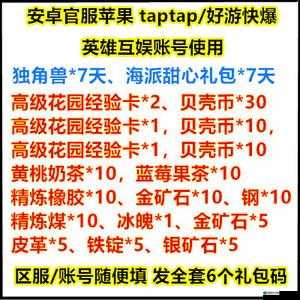 安卓官服苹果 taptap/好游快爆

英雄互娱账号使用

独角兽*7天、海派甜心礼包*7天

高级花园经验卡*2、贝壳币*30
高级花园经验卡*1，贝壳币*10，
高级花园经验卡*1，贝壳币*10
黄桃奶茶*10，蓝莓果茶*10
精炼橡胶*10、金矿石*10、钢*10
精炼煤*10、冰魄*1、金矿石*5
皮革*5、铁锭*5、银矿石*5

区服/账号随便填 发全套6个礼包码